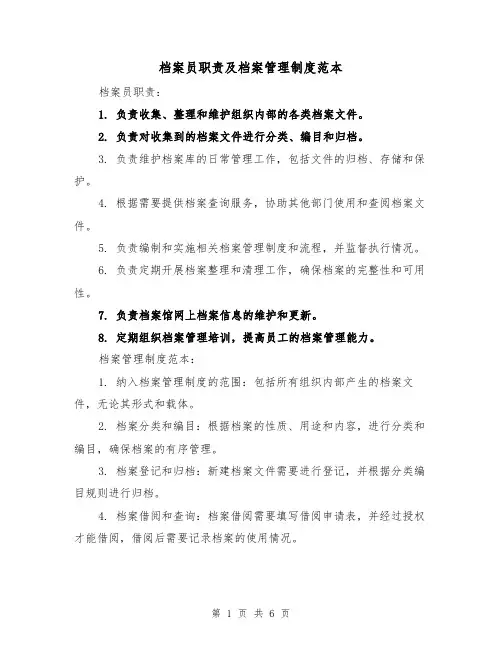 档案员职责及档案管理制度范本

档案员职责：

1. 负责收集、整理和维护组织内部的各类档案文件。

2. 负责对收集到的档案文件进行分类、编目和归档。

3. 负责维护档案库的日常管理工作，包括文件的归档、存储和保护。

4. 根据需要提供档案查询服务，协助其他部门使用和查阅档案文件。

5. 负责编制和实施相关档案管理制度和流程，并监督执行情况。

6. 负责定期开展档案整理和清理工作，确保档案的完整性和可用性。

7. 负责档案馆网上档案信息的维护和更新。

8. 定期组织档案管理培训，提高员工的档案管理能力。

档案管理制度范本：

1. 纳入档案管理制度的范围：包括所有组织内部产生的档案文件，无论其形式和载体。

2. 档案分类和编目：根据档案的性质、用途和内容，进行分类和编目，确保档案的有序管理。

3. 档案登记和归档：新建档案文件需要进行登记，并根据分类编目规则进行归档。

4. 档案借阅和查询：档案借阅需要填写借阅申请表，并经过授权才能借阅，借阅后需要记录档案的使用情况。

第 1 页 共 6 页